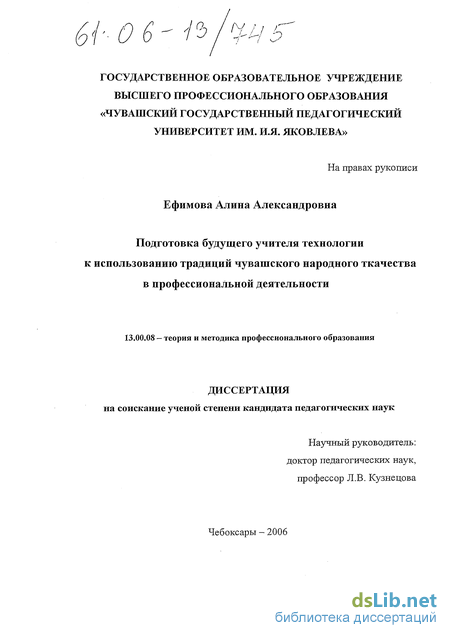 61:06-13/745

ГОСУДАРСТВЕННОЕ ОБРАЗОВАТЕЛЬНОЕ УЧРЕЖДЕНИЕ ВЫСШЕГО ПРОФЕССИОНАЛЬНОГО ОБРАЗОВАНИЯ «ЧУВАШСКИЙ ГОСУДАРСТВЕННЫЙ ПЕДАГОГИЧЕСКИЙ УНИВЕРСИТЕТ ИМ. И.Я. ЯКОВЛЕВА»

На правах рукописи

Ефимова Алина Александровна

Подготовка будущего учителя технологии к использованию традиций чувашского народного ткачества в профессиональной деятельности

13.00.08 – теория и методика профессионального образования

ДИССЕРТАЦИЯ
на соискание ученой степени кандидата педагогических наук

Научный руководитель:
доктор педагогических наук,
профессор Л.В. Кузнецова

Чебоксары – 2006

dsLib.net
библиотека диссертаций